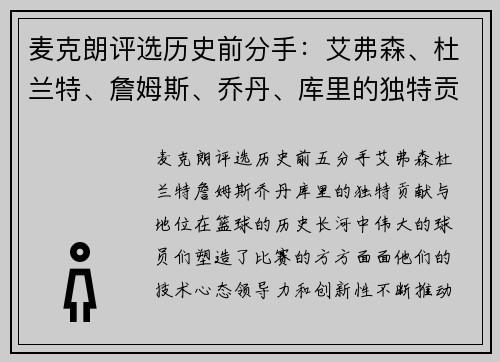 麦克朗评选历史前分手：艾弗森、杜兰特、詹姆斯、乔丹、库里的独特贡

麦克朗评选历史前五分手艾弗森杜兰特詹姆斯乔丹库里的独特贡献与地位在篮球的历史长河中伟大的球员们塑造了比赛的方方面面他们的技术心态领导力和创新性不断推动